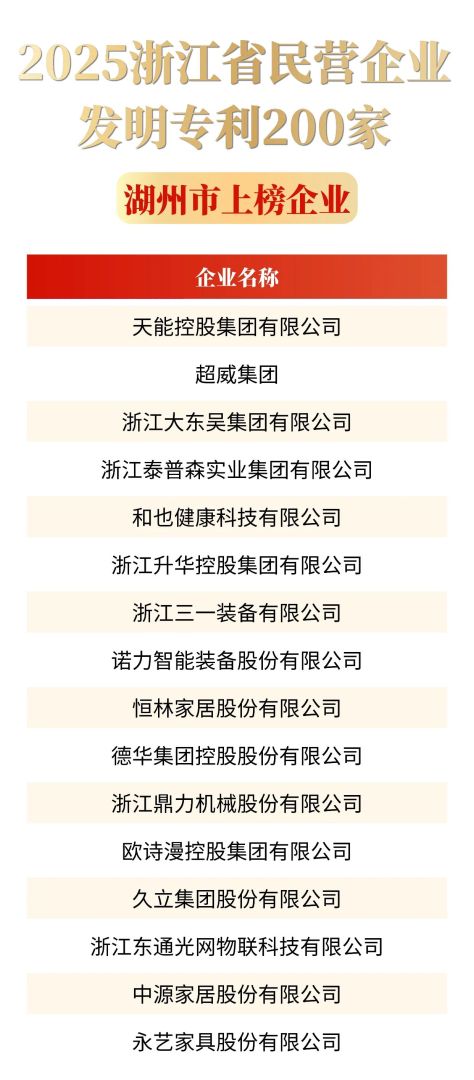 2025浙江省民营企业发明专利200家

湖州市上榜企业

| 企业名称 |
|---|
| 天能控股集团有限公司 |
| 超威集团 |
| 浙江大东吴集团有限公司 |
| 浙江泰普森实业集团有限公司 |
| 和也健康科技有限公司 |
| 浙江升华控股集团有限公司 |
| 浙江三一装备有限公司 |
| 诺力智能装备股份有限公司 |
| 恒林家居股份有限公司 |
| 德华集团控股股份有限公司 |
| 浙江鼎力机械股份有限公司 |
| 欧诗漫控股集团有限公司 |
| 久立集团股份有限公司 |
| 浙江东通光网物联科技有限公司 |
| 中源家居股份有限公司 |
| 永艺家具股份有限公司 |